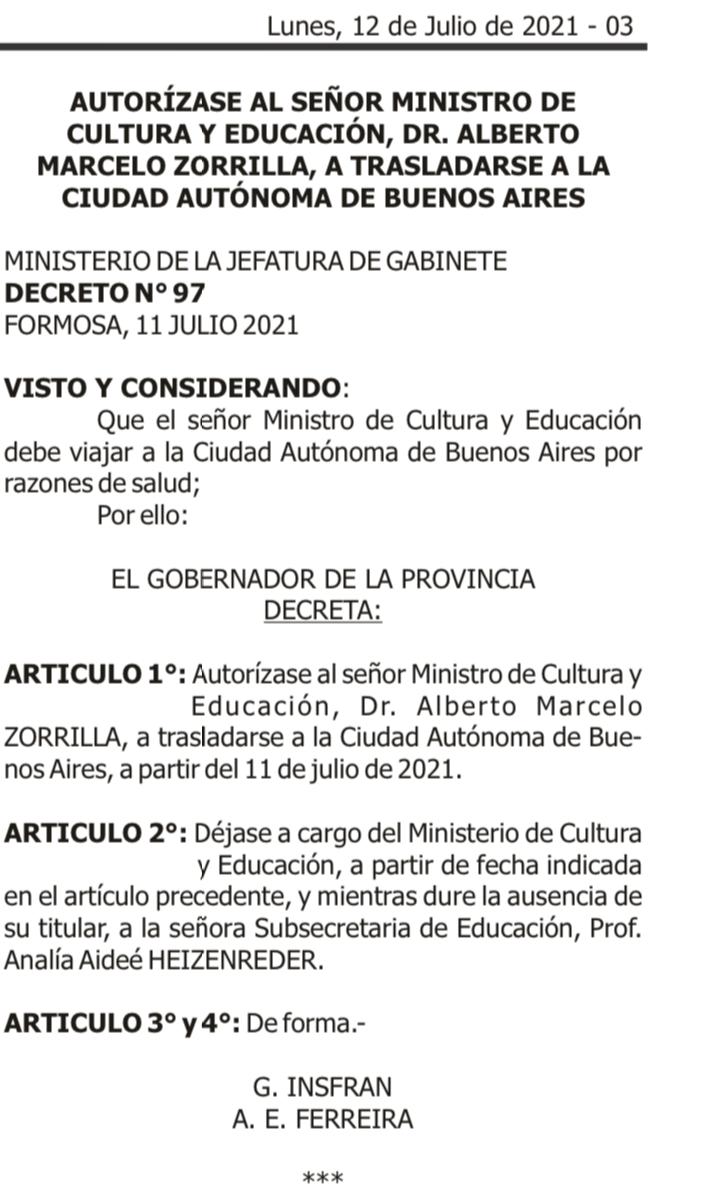 Lunes, 12 de Julio de 2021 - 03

AUTORÍZASE AL SEÑOR MINISTRO DE CULTURA Y EDUCACIÓN, DR. ALBERTO MARCELO ZORRILLA, A TRASLADARSE A LA CIUDAD AUTÓNOMA DE BUENOS AIRES

MINISTERIO DE LA JEFATURA DE GABINETE
DECRETO N° 97
FORMOSA, 11 JULIO 2021

VISTO Y CONSIDERANDO:
Que el señor Ministro de Cultura y Educación debe viajar a la Ciudad Autónoma de Buenos Aires por razones de salud;
Por ello:

EL GOBERNADOR DE LA PROVINCIA
DECRETA:

ARTICULO 1°: Autorízase al señor Ministro de Cultura y Educación, Dr. Alberto Marcelo ZORRILLA, a trasladarse a la Ciudad Autónoma de Buenos Aires, a partir del 11 de julio de 2021.

ARTICULO 2°: Déjase a cargo del Ministerio de Cultura y Educación, a partir de fecha indicada en el artículo precedente, y mientras dure la ausencia de su titular, a la señora Subsecretaria de Educación, Prof. Analía Aideé HEIZENREDER.

ARTICULO 3° y 4°: De forma.-

G. INSFRAN
A. E. FERREIRA

***